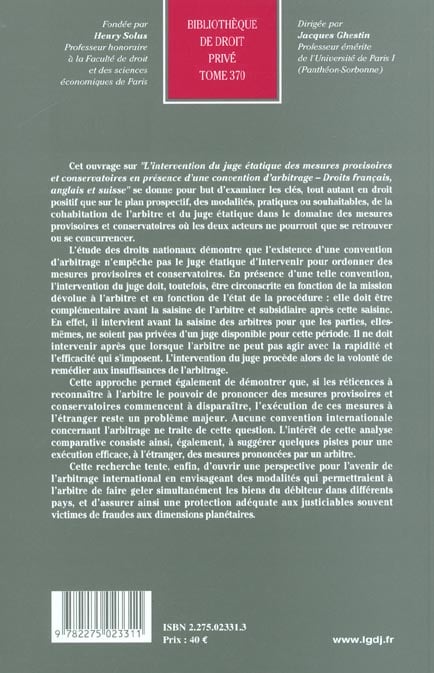 Fondée par
Henry Solus
Professeur honoraire
à la Faculté de droit
et des sciences
économiques de Paris

BIBLIOTHÈQUE
DE DROIT
PRIVÉ
TOME 370

Dirigée par
Jacques Ghestin
Professeur émérite
de l'Université de Paris I
(Panthéon-Sorbonne)

Cet ouvrage sur "L'intervention du juge étatique des mesures provisoires et conservatoires en présence d'une convention d'arbitrage – Droits français, anglais et suisse" se donne pour but d'examiner les clés, tout autant en droit positif que sur le plan prospectif, des modalités, pratiques ou souhaitables, de la cohabitation de l'arbitre et du juge étatique dans le domaine des mesures provisoires et conservatoires où les deux acteurs ne pourront que se retrouver ou se concurrencer.

L'étude des droits nationaux démontre que l'existence d'une convention d'arbitrage n'empêche pas le juge étatique d'intervenir pour ordonner des mesures provisoires et conservatoires. En présence d'une telle convention, l'intervention du juge doit, toutefois, être circonscrite en fonction de la mission dévolue à l'arbitre et en fonction de l'état de la procédure : elle doit être complémentaire avant la saisine de l'arbitre et subsidiaire après cette saisine. En effet, il intervient avant la saisine des arbitres pour que les parties, elles-mêmes, ne soient pas privées d'un juge disponible pour cette période. Il ne doit intervenir après que lorsque l'arbitre ne peut pas agir avec la rapidité et l'efficacité qui s'imposent. L'intervention du juge procède alors de la volonté de remédier aux insuffisances de l'arbitrage.

Cette approche permet également de démontrer que, si les réticences à reconnaître à l'arbitre le pouvoir de prononcer des mesures provisoires et conservatoires commencent à disparaître, l'exécution de ces mesures à l'étranger reste un problème majeur. Aucune convention internationale concernant l'arbitrage ne traite de cette question. L'intérêt de cette analyse comparative consiste ainsi, également, à suggérer quelques pistes pour une exécution efficace, à l'étranger, des mesures prononcées par un arbitre.

Cette recherche tente, enfin, d'ouvrir une perspective pour l'avenir de l'arbitrage international en envisageant des modalités qui permettraient à l'arbitre de faire geler simultanément les biens du débiteur dans différents pays, et d'assurer ainsi une protection adéquate aux justiciables souvent victimes de fraudes aux dimensions planétaires.

9 782275 023311

ISBN 2.275.02331.3
Prix : 40 €

www.lgdj.fr